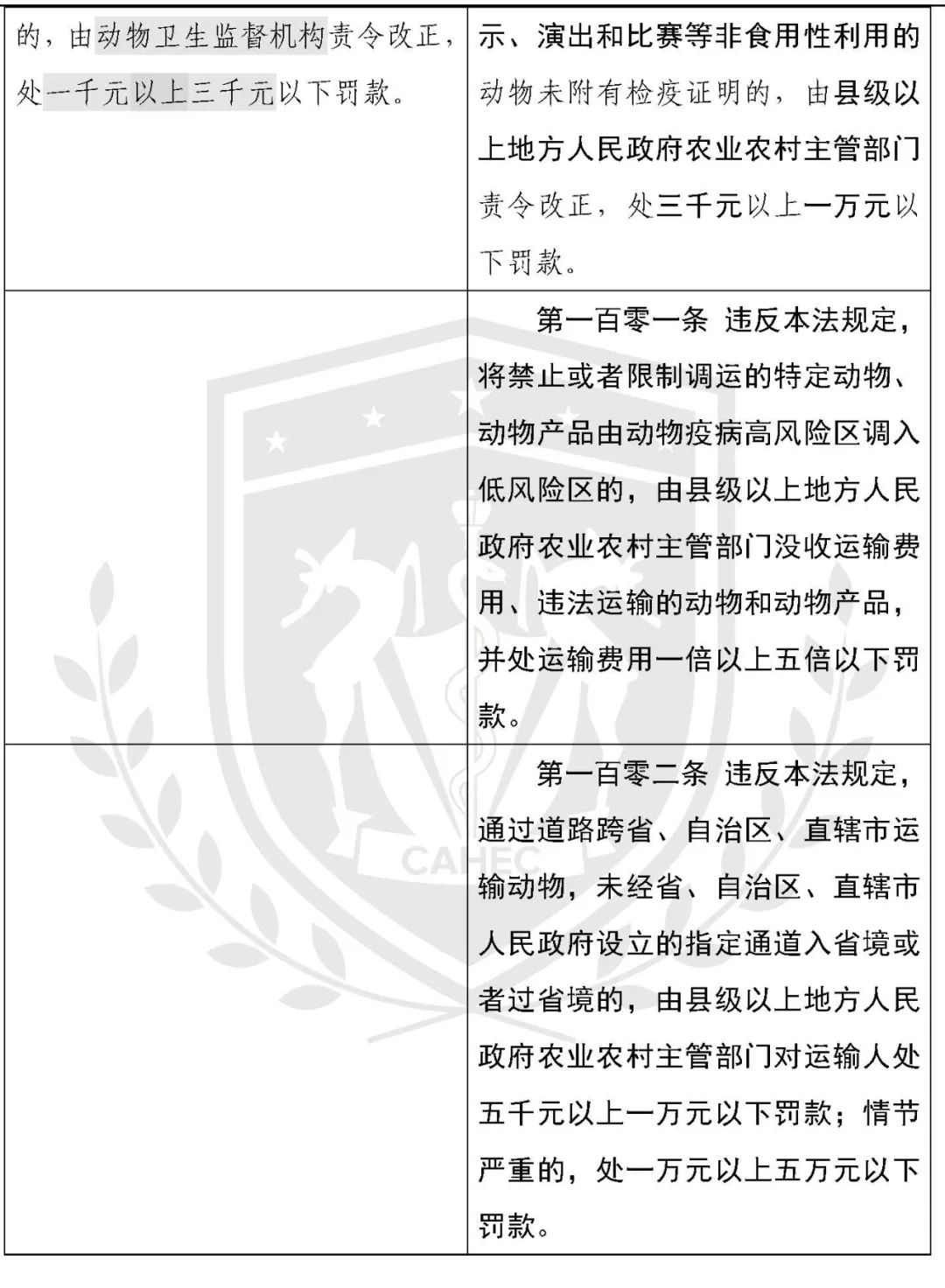 | 的，由动物卫生监督机构责令改正，处一千元以上三千元以下罚款。 | 示、演出和比赛等非食用性利用的动物未附有检疫证明的，由县级以上地方人民政府农业农村主管部门责令改正，处三千元以上一万元以下罚款。 |
|---|---|
|  | 第一百零一条 违反本法规定，将禁止或者限制调运的特定动物、动物产品由动物疫病高风险区调入低风险区的，由县级以上地方人民政府农业农村主管部门没收运输费用、违法运输的动物和动物产品，并处运输费用一倍以上五倍以下罚款。 |
|  | 第一百零二条 违反本法规定，通过道路跨省、自治区、直辖市运输动物，未经省、自治区、直辖市人民政府设立的指定通道入省境或者过省境的，由县级以上地方人民政府农业农村主管部门对运输人处五千元以上一万元以下罚款；情节严重的，处一万元以上五万元以下罚款。 |

CAHEC